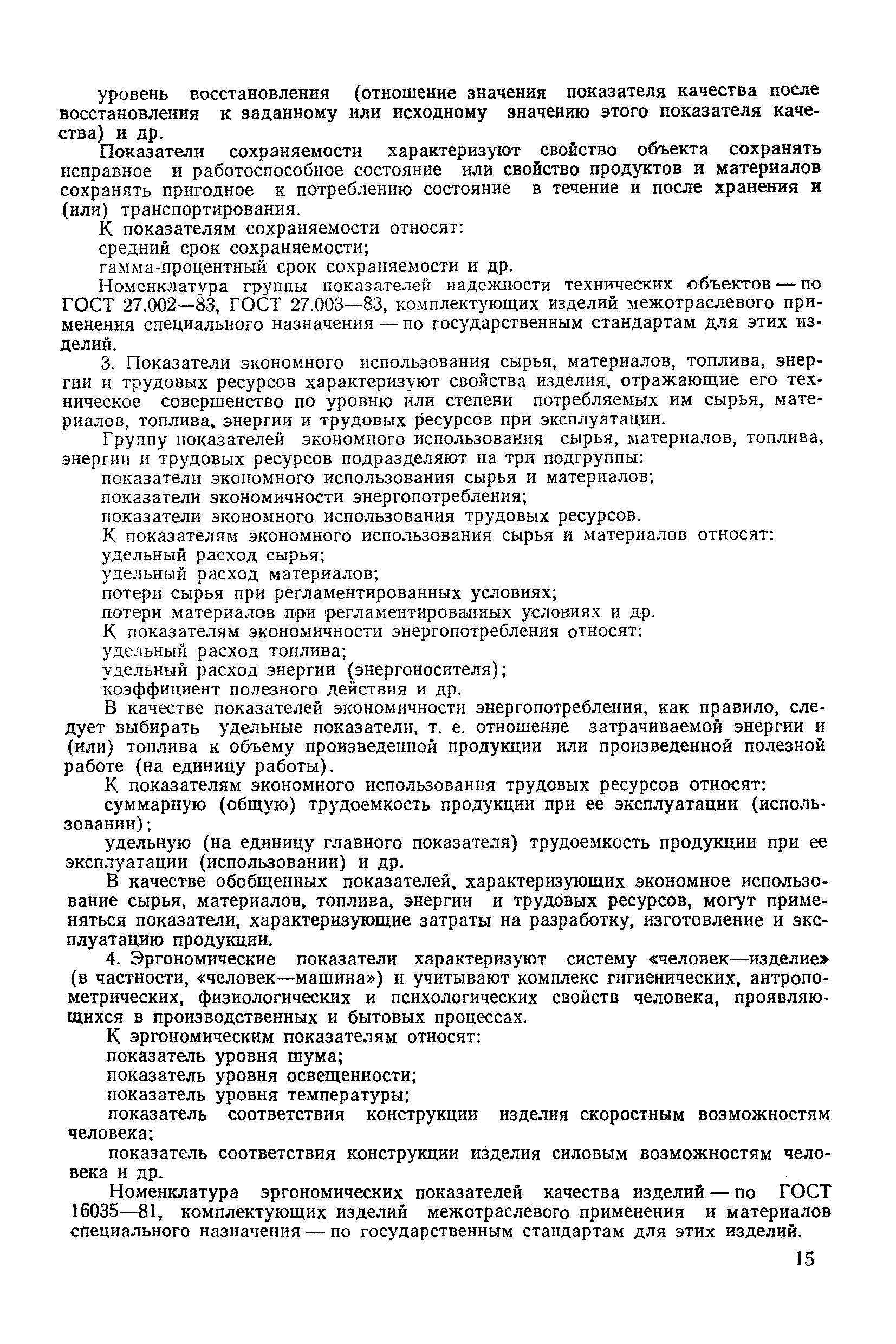 уровень восстановления (отношение значения показателя качества после восстановления к заданному или исходному значению этого показателя качества) и др.

Показатели сохраняемости характеризуют свойство объекта сохранять исправное и работоспособное состояние или свойство продуктов и материалов сохранять пригодное к потреблению состояние в течение и после хранения и (или) транспортирования.

К показателям сохраняемости относят:

средний срок сохраняемости;

гамма-процентный срок сохраняемости и др.

Номенклатура группы показателей надежности технических объектов — по ГОСТ 27.002—83, ГОСТ 27.003—83, комплектующих изделий межотраслевого применения специального назначения — по государственным стандартам для этих изделий.

3. Показатели экономного использования сырья, материалов, топлива, энергии и трудовых ресурсов характеризуют свойства изделия, отражающие его техническое совершенство по уровню или степени потребляемых им сырья, материалов, топлива, энергии и трудовых ресурсов при эксплуатации.

Группу показателей экономного использования сырья, материалов, топлива, энергии и трудовых ресурсов подразделяют на три подгруппы:

показатели экономного использования сырья и материалов;

показатели экономичности энергопотребления;

показатели экономного использования трудовых ресурсов.

К показателям экономного использования сырья и материалов относят:

удельный расход сырья;

удельный расход материалов;

потери сырья при регламентированных условиях;

потери материалов при регламентированных условиях и др.

К показателям экономичности энергопотребления относят:

удельный расход топлива;

удельный расход энергии (энергоносителя);

коэффициент полезного действия и др.

В качестве показателей экономичности энергопотребления, как правило, следует выбирать удельные показатели, т. е. отношение затрачиваемой энергии и (или) топлива к объему произведенной продукции или произведенной полезной работе (на единицу работы).

К показателям экономного использования трудовых ресурсов относят:

суммарную (общую) трудоемкость продукции при ее эксплуатации (использовании);

удельную (на единицу главного показателя) трудоемкость продукции при ее эксплуатации (использовании) и др.

В качестве обобщенных показателей, характеризующих экономное использование сырья, материалов, топлива, энергии и трудовых ресурсов, могут применяться показатели, характеризующие затраты на разработку, изготовление и эксплуатацию продукции.

4. Эргономические показатели характеризуют систему «человек—изделие» (в частности, «человек—машина») и учитывают комплекс гигиенических, антропометрических, физиологических и психологических свойств человека, проявляющихся в производственных и бытовых процессах.

К эргономическим показателям относят:

показатель уровня шума;

показатель уровня освещенности;

показатель уровня температуры;

показатель соответствия конструкции изделия скоростным возможностям человека;

показатель соответствия конструкции изделия силовым возможностям человека и др.

Номенклатура эргономических показателей качества изделий — по ГОСТ 16035—81, комплектующих изделий межотраслевого применения и материалов специального назначения — по государственным стандартам для этих изделий.

15